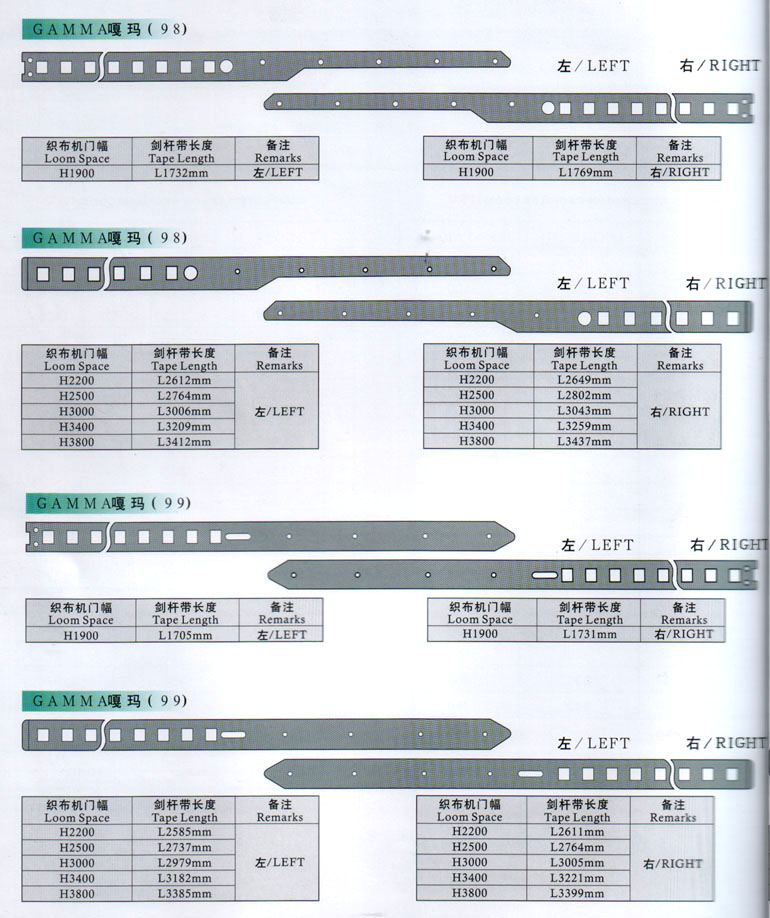 GAMMA嘎玛(98)

左/LEFT 右/RIGHT

| 织布机门幅 Loom Space | 剑杆带长度 Tape Length | 备注 Remarks |
|---|---|---|
| H1900 | L1732mm | 左/LEFT |

| 织布机门幅 Loom Space | 剑杆带长度 Tape Length | 备注 Remarks |
|---|---|---|
| H1900 | L1769mm | 右/RIGHT |

GAMMA嘎玛(98)

左/LEFT 右/RIGHT

| 织布机门幅 Loom Space | 剑杆带长度 Tape Length | 备注 Remarks |
|---|---|---|
| H2200 | L2612mm | 左/LEFT |
| H2500 | L2764mm | |
| H3000 | L3006mm | |
| H3400 | L3209mm | |
| H3800 | L3412mm | |

| 织布机门幅 Loom Space | 剑杆带长度 Tape Length | 备注 Remarks |
|---|---|---|
| H2200 | L2649mm | 右/RIGHT |
| H2500 | L2802mm | |
| H3000 | L3043mm | |
| H3400 | L3259mm | |
| H3800 | L3437mm | |

GAMMA嘎玛(99)

左/LEFT 右/RIGHT

| 织布机门幅 Loom Space | 剑杆带长度 Tape Length | 备注 Remarks |
|---|---|---|
| H1900 | L1705mm | 左/LEFT |

| 织布机门幅 Loom Space | 剑杆带长度 Tape Length | 备注 Remarks |
|---|---|---|
| H1900 | L1731mm | 右/RIGHT |

GAMMA嘎玛(99)

左/LEFT 右/RIGHT

| 织布机门幅 Loom Space | 剑杆带长度 Tape Length | 备注 Remarks |
|---|---|---|
| H2200 | L2585mm | 左/LEFT |
| H2500 | L2737mm | |
| H3000 | L2979mm | |
| H3400 | L3182mm | |
| H3800 | L3385mm | |

| 织布机门幅 Loom Space | 剑杆带长度 Tape Length | 备注 Remarks |
|---|---|---|
| H2200 | L2611mm | 右/RIGHT |
| H2500 | L2764mm | |
| H3000 | L3005mm | |
| H3400 | L3221mm | |
| H3800 | L3399mm | |